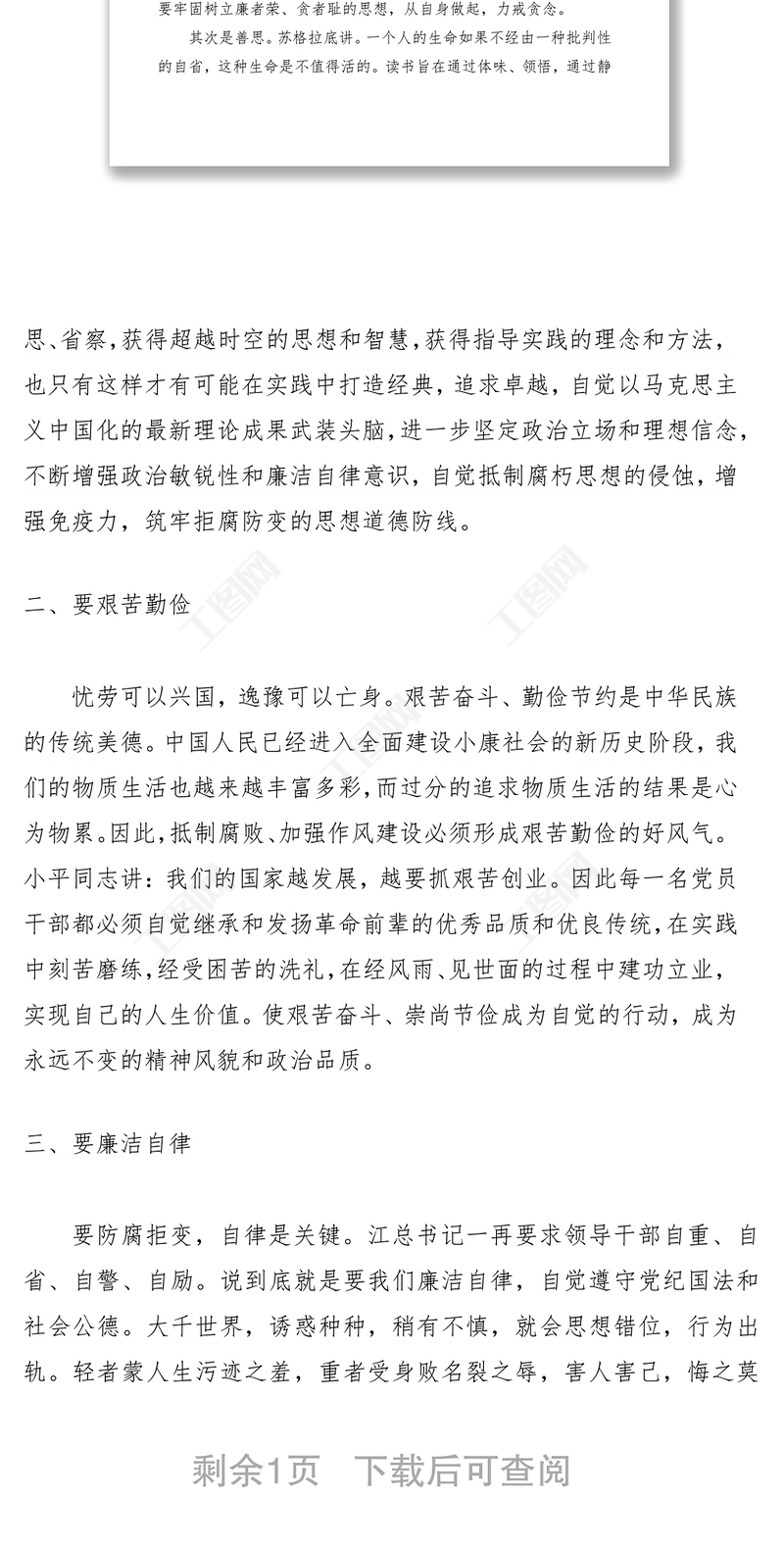 要牢固树立廉者荣、贪者耻的思想，从自身做起，力戒贪念。

其次是善思。苏格拉底讲。一个人的生命如果不经由一种批判性的自省，这种生命是不值得活的。读书旨在通过体味、领悟，通过静

思、省察，获得超越时空的思想和智慧，获得指导实践的理念和方法，也只有这样才有可能在实践中打造经典，追求卓越，自觉以马克思主义中国化的最新理论成果武装头脑，进一步坚定政治立场和理想信念，不断增强政治敏锐性和廉洁自律意识，自觉抵制腐朽思想的侵蚀，增强免疫力，筑牢拒腐防变的思想道德防线。

二、要艰苦勤俭

忧劳可以兴国，逸豫可以亡身。艰苦奋斗、勤俭节约是中华民族的传统美德。中国人民已经进入全面建设小康社会的新历史阶段，我们的物质生活也越来越丰富多彩，而过分的追求物质生活的结果是心为物累。因此，抵制腐败、加强作风建设必须形成艰苦勤俭的好风气。小平同志讲：我们的国家越发展，越要抓艰苦创业。因此每一名党员干部都必须自觉继承和发扬革命前辈的优秀品质和优良传统，在实践中刻苦磨练，经受困苦的洗礼，在经风雨、见世面的过程中建功立业，实现自己的人生价值。使艰苦奋斗、崇尚节俭成为自觉的行动，成为永远不变的精神风貌和政治品质。

三、要廉洁自律

要防腐拒变，自律是关键。江总书记一再要求领导干部自重、自省、自警、自励。说到底就是要我们廉洁自律，自觉遵守党纪国法和社会公德。大千世界，诱惑种种，稍有不慎，就会思想错位，行为出轨。轻者蒙人生污迹之羞，重者受身败名裂之辱，害人害己，悔之莫

剩余1页　下载后可查阅